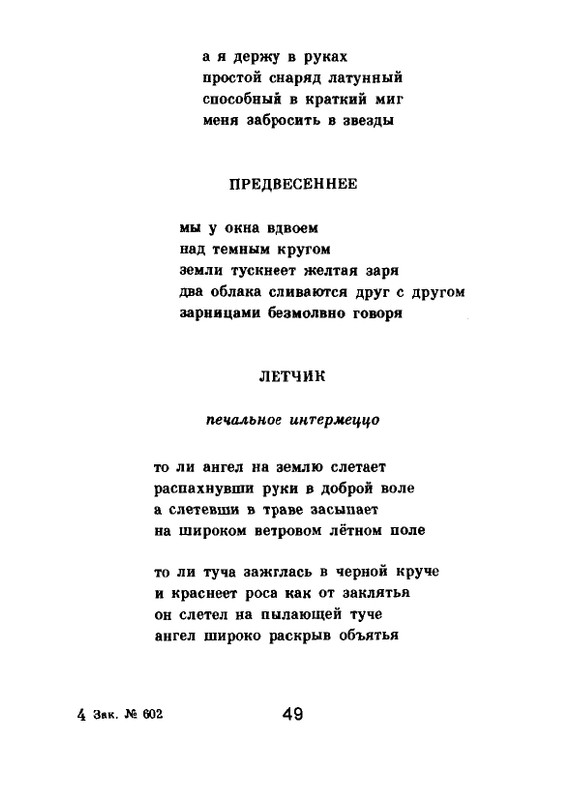 а я держу в руках
простой снаряд латунный
способный в краткий миг
меня забросить в звезды

ПРЕДВЕСЕННЕЕ

мы у окна вдвоем
над темным кругом
земли тускнеет желтая заря
два облака сливаются друг с другом
зарницами безмолвно говоря

ЛЕТЧИК

печальное интермеццо

то ли ангел на землю слетает
распахнувши руки в доброй воле
а слетевши в траве засыпает
на широком ветровом лётном поле

то ли туча зажглась в черной круче
и краснеет роса как от заклятья
он слетел на пылающей туче
ангел широко раскрыв объятья

4 Зак. № 602

49